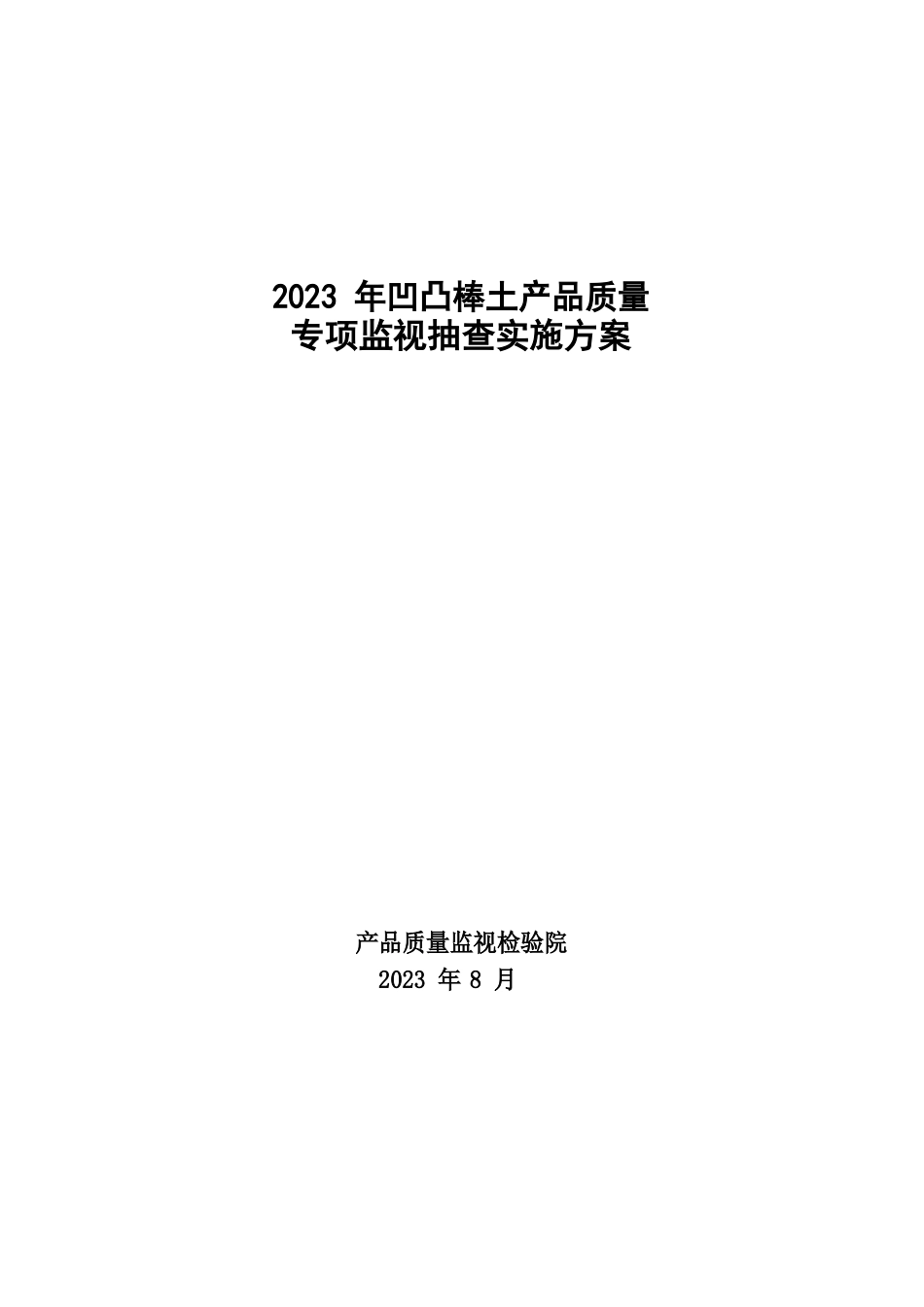 2023 年凹凸棒土产品质量
专项监视抽查实施方案

产品质量监视检验院
2023 年 8 月